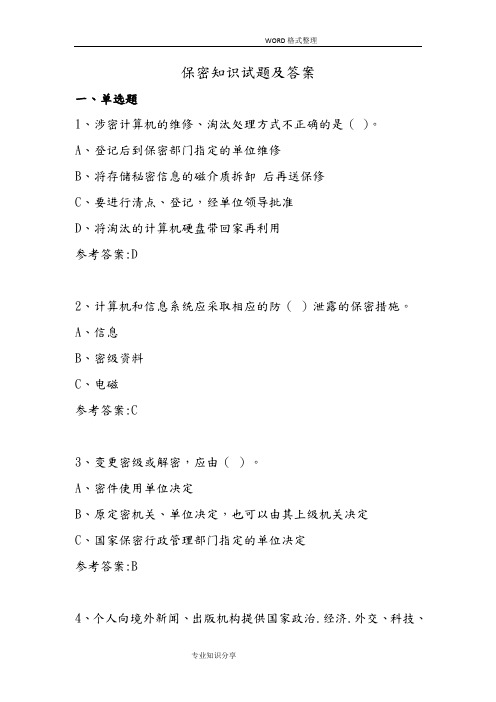 WORD 格式整理

保密知识试题及答案

一、单选题

1、涉密计算机的维修、淘汰处理方式不正确的是（ ）。

A、登记后到保密部门指定的单位维修

B、将存储秘密信息的磁介质拆卸 后再送保修

C、要进行清点、登记，经单位领导批准

D、将淘汰的计算机硬盘带回家再利用

参考答案:D

2、计算机和信息系统应采取相应的防（ ）泄露的保密措施。

A、信息

B、密级资料

C、电磁

参考答案:C

3、变更密级或解密，应由（ ）。

A、密件使用单位决定

B、原定密机关、单位决定，也可以由其上级机关决定

C、国家保密行政管理部门指定的单位决定

参考答案:B

4、个人向境外新闻、出版机构提供国家政治.经济.外交、科技、

专业知识分享